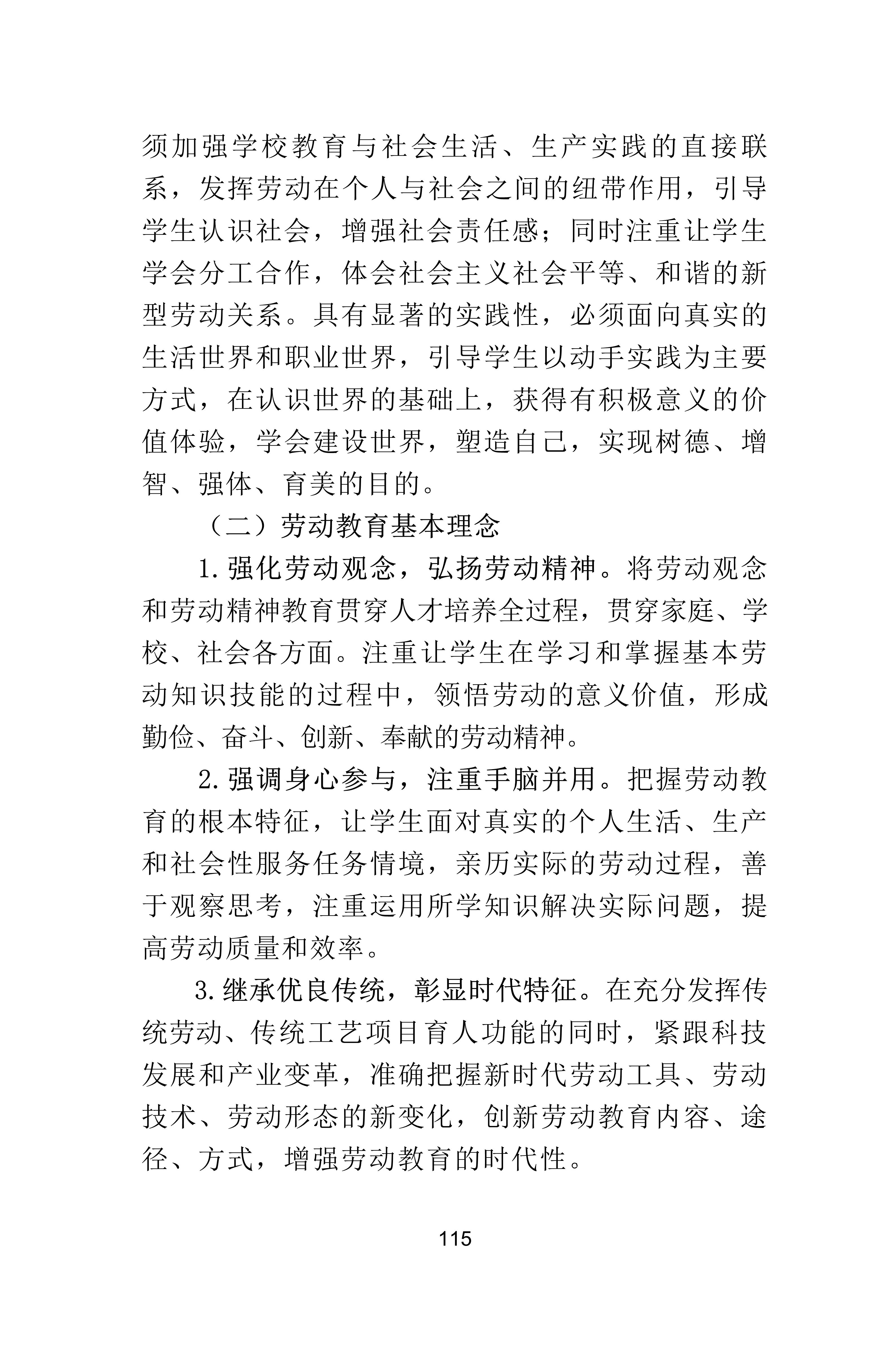 须加强学校教育与社会生活、生产实践的直接联系，发挥劳动在个人与社会之间的纽带作用，引导学生认识社会，增强社会责任感；同时注重让学生学会分工合作，体会社会主义社会平等、和谐的新型劳动关系。具有显著的实践性，必须面向真实的生活世界和职业世界，引导学生以动手实践为主要方式，在认识世界的基础上，获得有积极意义的价值体验，学会建设世界，塑造自己，实现树德、增智、强体、育美的目的。

（二）劳动教育基本理念

1.强化劳动观念，弘扬劳动精神。将劳动观念和劳动精神教育贯穿人才培养全过程，贯穿家庭、学校、社会各方面。注重让学生在学习和掌握基本劳动知识技能的过程中，领悟劳动的意义价值，形成勤俭、奋斗、创新、奉献的劳动精神。

2.强调身心参与，注重手脑并用。把握劳动教育的根本特征，让学生面对真实的个人生活、生产和社会性服务任务情境，亲历实际的劳动过程，善于观察思考，注重运用所学知识解决实际问题，提高劳动质量和效率。

3.继承优良传统，彰显时代特征。在充分发挥传统劳动、传统工艺项目育人功能的同时，紧跟科技发展和产业变革，准确把握新时代劳动工具、劳动技术、劳动形态的新变化，创新劳动教育内容、途径、方式，增强劳动教育的时代性。

115